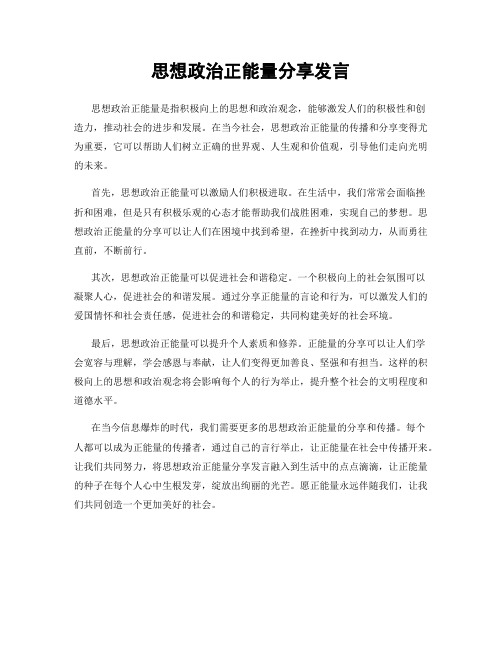 思想政治正能量分享发言

思想政治正能量是指积极向上的思想和政治观念，能够激发人们的积极性和创造力，推动社会的进步和发展。在当今社会，思想政治正能量的传播和分享变得尤为重要，它可以帮助人们树立正确的世界观、人生观和价值观，引导他们走向光明的未来。

首先，思想政治正能量可以激励人们积极进取。在生活中，我们常常会面临挫折和困难，但是只有积极乐观的心态才能帮助我们战胜困难，实现自己的梦想。思想政治正能量的分享可以让人们在困境中找到希望，在挫折中找到动力，从而勇往直前，不断前行。

其次，思想政治正能量可以促进社会和谐稳定。一个积极向上的社会氛围可以凝聚人心，促进社会的和谐发展。通过分享正能量的言论和行为，可以激发人们的爱国情怀和社会责任感，促进社会的和谐稳定，共同构建美好的社会环境。

最后，思想政治正能量可以提升个人素质和修养。正能量的分享可以让人们学会宽容与理解，学会感恩与奉献，让人们变得更加善良、坚强和有担当。这样的积极向上的思想和政治观念将会影响每个人的行为举止，提升整个社会的文明程度和道德水平。

在当今信息爆炸的时代，我们需要更多的思想政治正能量的分享和传播。每个人都可以成为正能量的传播者，通过自己的言行举止，让正能量在社会中传播开来。让我们共同努力，将思想政治正能量分享发言融入到生活中的点点滴滴，让正能量的种子在每个人心中生根发芽，绽放出绚丽的光芒。愿正能量永远伴随我们，让我们共同创造一个更加美好的社会。